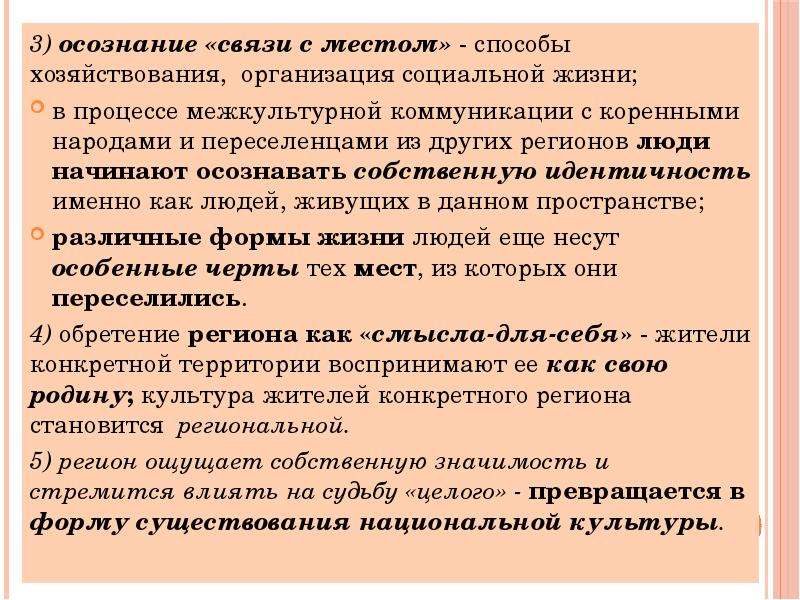 3) осознание «связи с местом» - способы хозяйствования, организация социальной жизни;

в процессе межкультурной коммуникации с коренными народами и переселенцами из других регионов люди начинают осознавать собственную идентичность именно как людей, живущих в данном пространстве;

различные формы жизни людей еще несут особенные черты тех мест, из которых они переселились.

4) обретение региона как «смысла-для-себя» - жители конкретной территории воспринимают ее как свою родину; культура жителей конкретного региона становится региональной.

5) регион ощущает собственную значимость и стремится влиять на судьбу «целого» - превращается в форму существования национальной культуры.